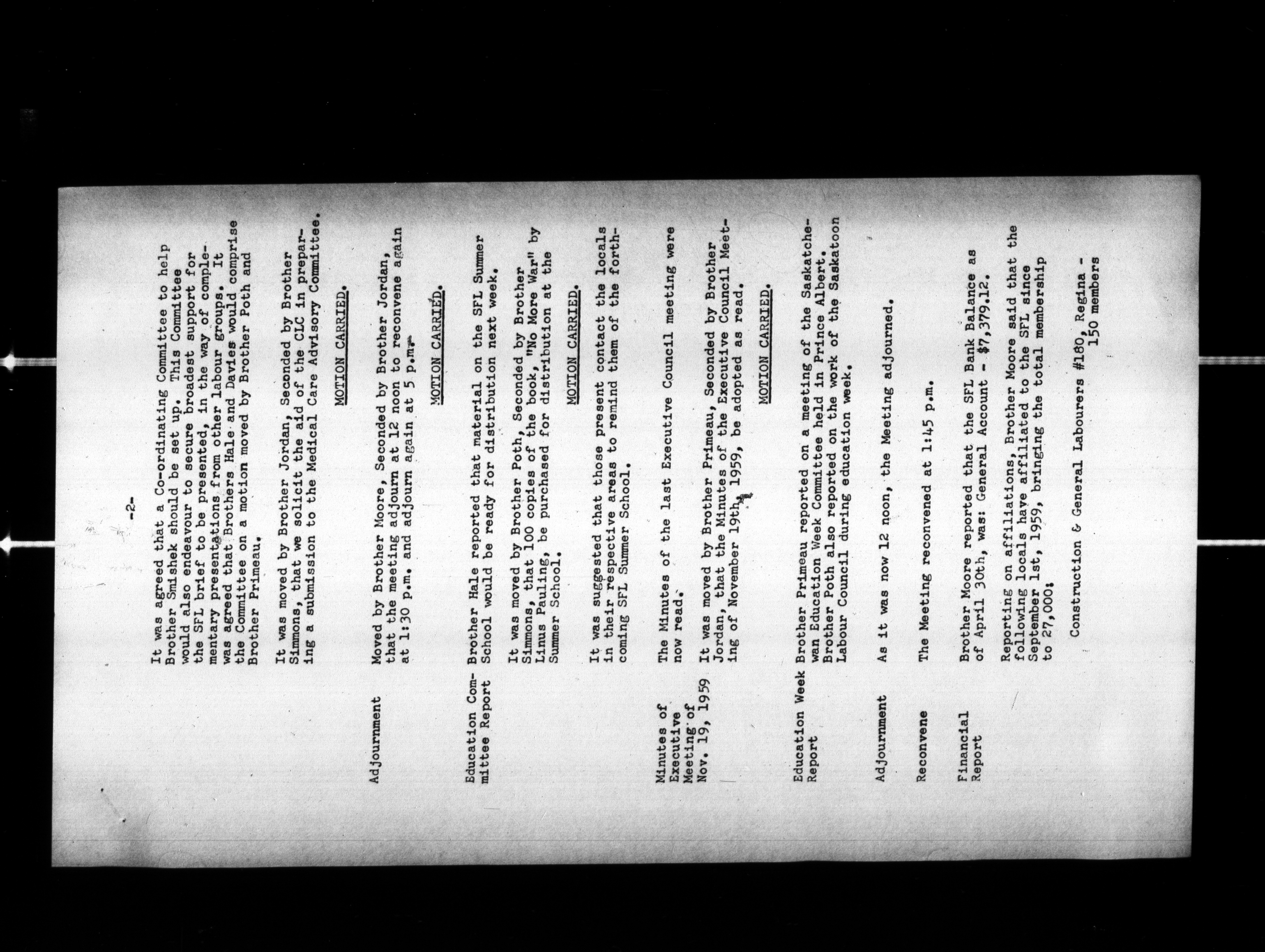 -2-

It was agreed that a Co-ordinating Committee to help Brother Smishek should be set up. This Committee would also endeavour to secure broadest support for the SFL brief to be presented, in the way of complementary presentations from other labour groups. It was agreed that Brothers Hale and Davies would comprise the Committee on a motion moved by Brother Poth and Brother Primeau.

It was moved by Brother Jordan, Seconded by Brother Simmons, that we solicit the aid of the CLC in preparing a submission to the Medical Care Advisory Committee.

MOTION CARRIED.

Adjournment

Moved by Brother Moore, Seconded by Brother Jordan, that the meeting adjourn at 12 noon to reconvene again at 1:30 p.m. and adjourn again at 5 p.m.

MOTION CARRIED.

Education Committee Report

Brother Hale reported that material on the SFL Summer School would be ready for distribution next week.

It was moved by Brother Poth, Seconded by Brother Simmons, that 100 copies of the book, "No More War" by Linus Pauling, be purchased for distribution at the Summer School.

MOTION CARRIED.

It was suggested that those present contact the locals in their respective areas to remind them of the forthcoming SFL Summer School.

Minutes of Executive Meeting of Nov. 19, 1959

The Minutes of the last Executive Council meeting were now read.

It was moved by Brother Primeau, Seconded by Brother Jordan, that the Minutes of the Executive Council Meeting of November 19th, 1959, be adopted as read.

MOTION CARRIED.

Education Week Report

Brother Primeau reported on a meeting of the Saskatchewan Education Week Committee held in Prince Albert. Brother Poth also reported on the work of the Saskatoon Labour Council during education week.

Adjournment

As it was now 12 noon, the Meeting adjourned.

Reconvene

The Meeting reconvened at 1:45 p.m.

Financial Report

Brother Moore reported that the SFL Bank Balance as of April 30th, was: General Account - $7,379.12.

Reporting on affiliations, Brother Moore said that the following locals have affiliated to the SFL since September 1st, 1959, bringing the total membership to 27,000:

Construction & General Labourers #180, Regina - 150 members